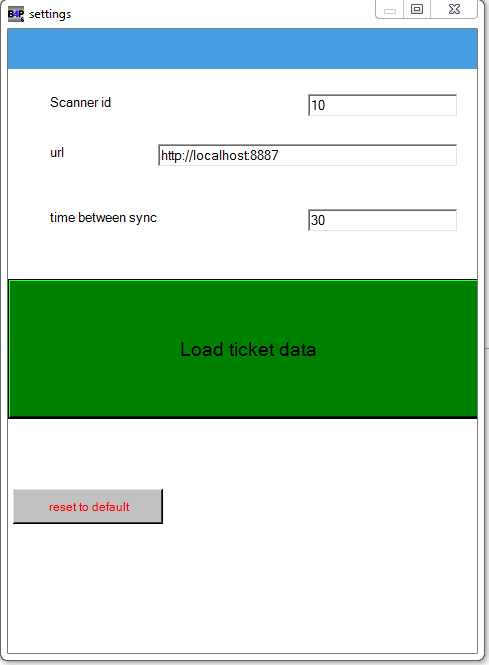 B4P settings

Scanner id
10

url
http://localhost:8887

time between sync
30

Load ticket data

reset to default